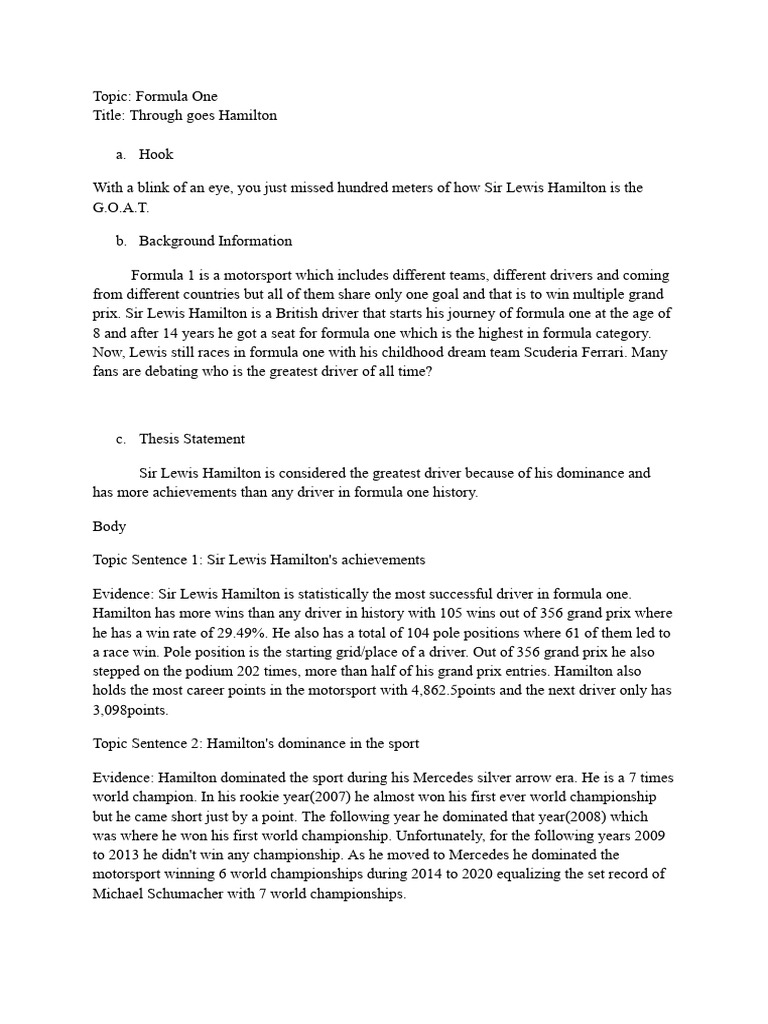 Topic: Formula One
Title: Through goes Hamilton

a. Hook

With a blink of an eye, you just missed hundred meters of how Sir Lewis Hamilton is the G.O.A.T.

b. Background Information

Formula 1 is a motorsport which includes different teams, different drivers and coming from different countries but all of them share only one goal and that is to win multiple grand prix. Sir Lewis Hamilton is a British driver that starts his journey of formula one at the age of 8 and after 14 years he got a seat for formula one which is the highest in formula category. Now, Lewis still races in formula one with his childhood dream team Scuderia Ferrari. Many fans are debating who is the greatest driver of all time?

c. Thesis Statement

Sir Lewis Hamilton is considered the greatest driver because of his dominance and has more achievements than any driver in formula one history.

Body

Topic Sentence 1: Sir Lewis Hamilton's achievements

Evidence: Sir Lewis Hamilton is statistically the most successful driver in formula one. Hamilton has more wins than any driver in history with 105 wins out of 356 grand prix where he has a win rate of 29.49%. He also has a total of 104 pole positions where 61 of them led to a race win. Pole position is the starting grid/place of a driver. Out of 356 grand prix he also stepped on the podium 202 times, more than half of his grand prix entries. Hamilton also holds the most career points in the motorsport with 4,862.5points and the next driver only has 3,098points.

Topic Sentence 2: Hamilton's dominance in the sport

Evidence: Hamilton dominated the sport during his Mercedes silver arrow era. He is a 7 times world champion. In his rookie year(2007) he almost won his first ever world championship but he came short just by a point. The following year he dominated that year(2008) which was where he won his first world championship. Unfortunately, for the following years 2009 to 2013 he didn't win any championship. As he moved to Mercedes he dominated the motorsport winning 6 world championships during 2014 to 2020 equalizing the set record of Michael Schumacher with 7 world championships.